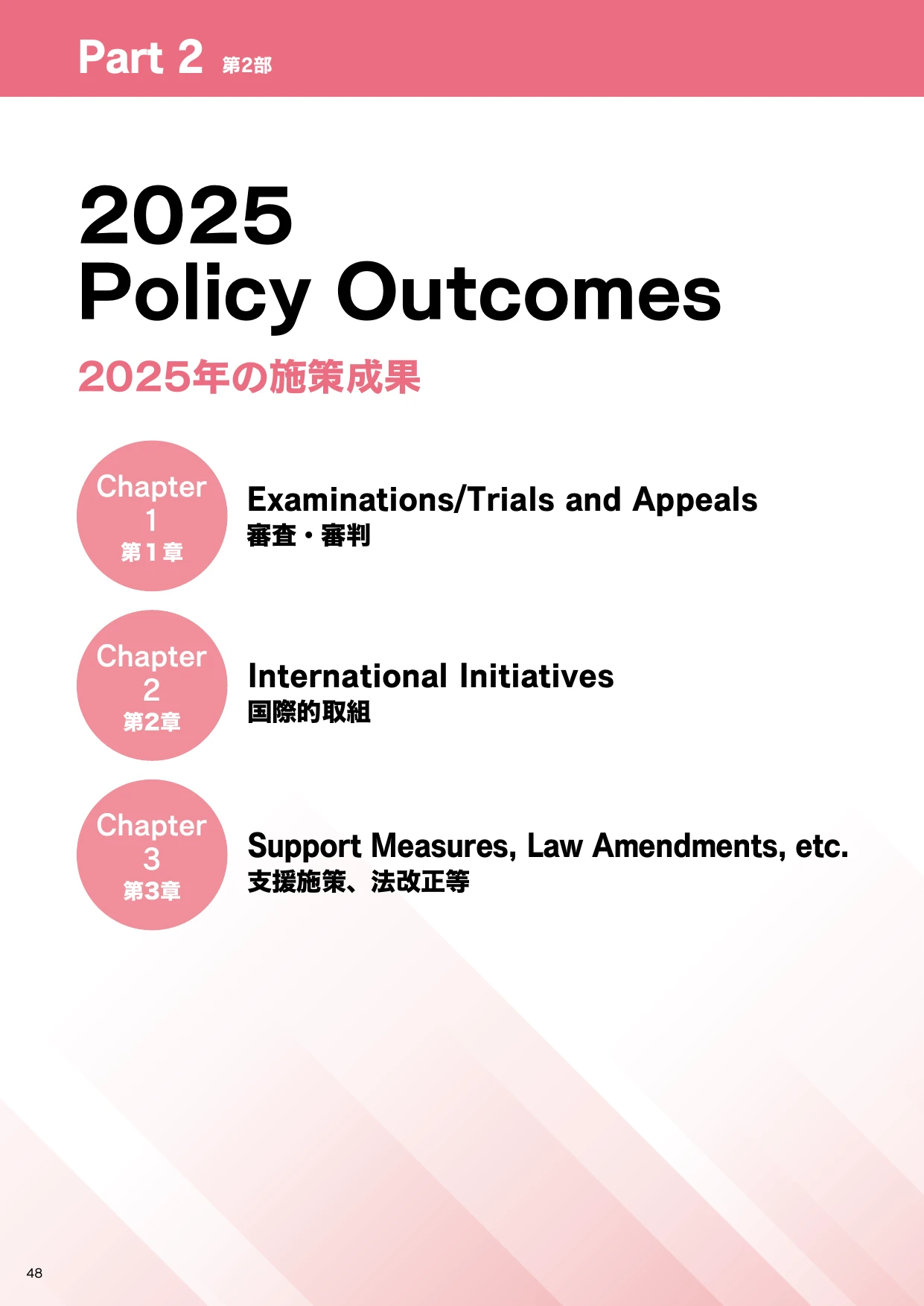 Part 2 第2部

2025
Policy Outcomes

2025年の施策成果

Chapter 1 第1章

Examinations/Trials and Appeals
審査・審判

Chapter 2 第2章

International Initiatives
国際的取組

Chapter 3 第3章

Support Measures, Law Amendments, etc.
支援施策、法改正等

48